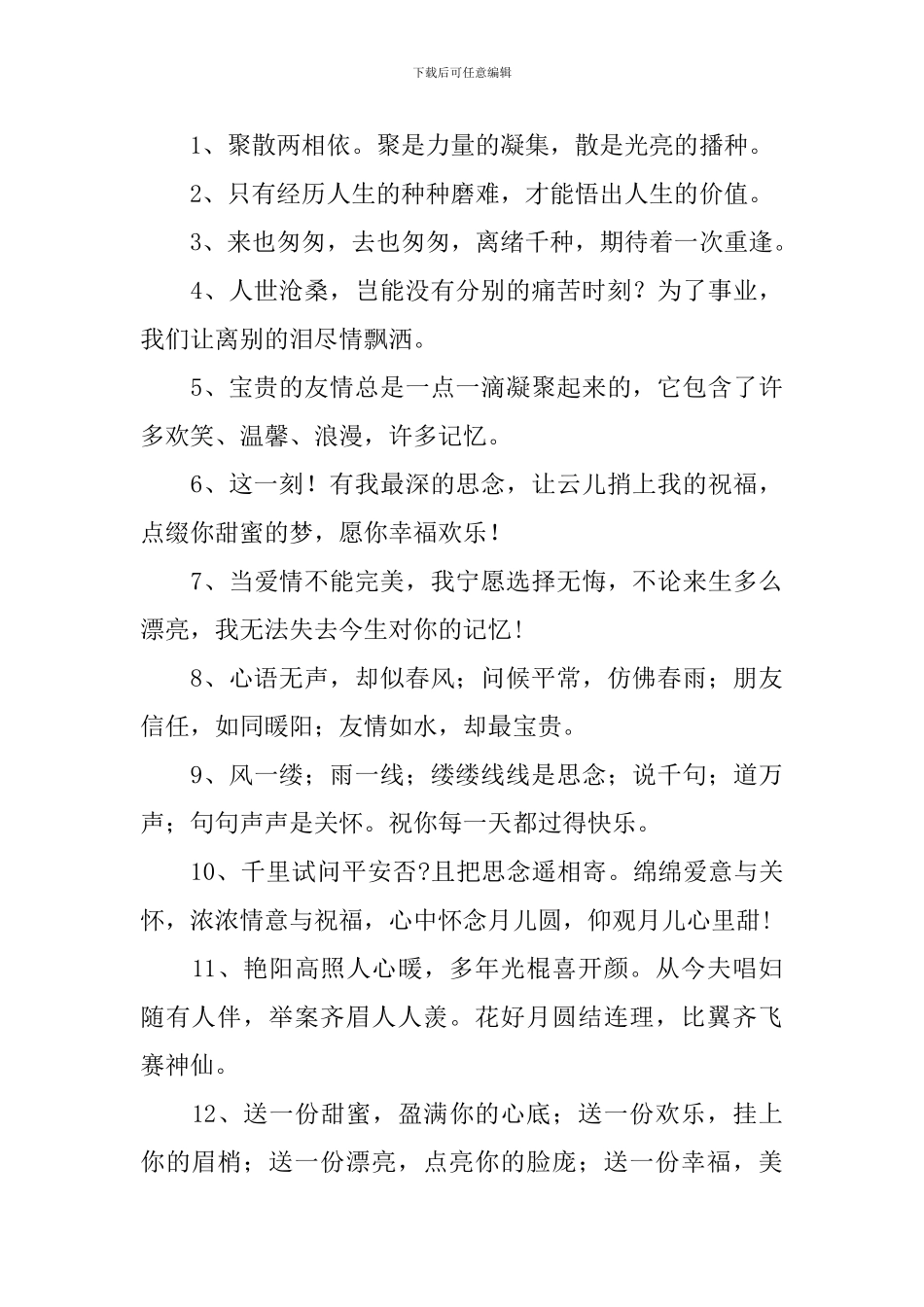 下载后可任意编辑

1、聚散两相依。聚是力量的凝集，散是光亮的播种。

2、只有经历人生的种种磨难，才能悟出人生的价值。

3、来也匆匆，去也匆匆，离绪千种，期待着一次重逢。

4、人世沧桑，岂能没有分别的痛苦时刻？为了事业，我们让离别的泪尽情飘洒。

5、宝贵的友情总是一点一滴凝聚起来的，它包含了许多欢笑、温馨、浪漫，许多记忆。

6、这一刻！有我最深的思念，让云儿捎上我的祝福，点缀你甜蜜的梦，愿你幸福欢乐！

7、当爱情不能完美，我宁愿选择无悔，不论来生多么漂亮，我无法失去今生对你的记忆！

8、心语无声，却似春风；问候平常，仿佛春雨；朋友信任，如同暖阳；友情如水，却最宝贵。

9、风一缕；雨一线；缕缕线线是思念；说千句；道万声；句句声声是关怀。祝你每一天都过得快乐。

10、千里试问平安否?且把思念遥相寄。绵绵爱意与关怀，浓浓情意与祝福，心中怀念月儿圆，仰观月儿心里甜！

11、艳阳高照人心暖，多年光棍喜开颜。从今夫唱妇随有人伴，举案齐眉人人羡。花好月圆结连理，比翼齐飞赛神仙。

12、送一份甜蜜，盈满你的心底；送一份欢乐，挂上你的眉梢；送一份漂亮，点亮你的脸庞；送一份幸福，美